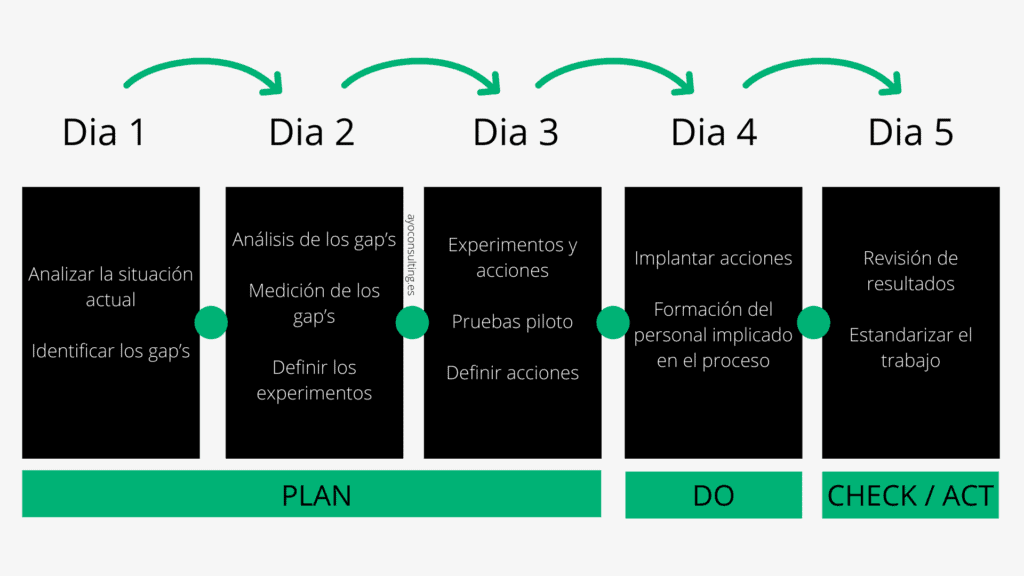 Dia 1

Dia 2

Dia 3

Dia 4

Dia 5

Analizar la situación actual

Identificar los gap's

Análisis de los gap's

Medición de los gap's

Definir los experimentos

ayoconsulting.es

Experimentos y acciones

Pruebas piloto

Definir acciones

Implantar acciones

Formación del personal implicado en el proceso

Revisión de resultados

Estandarizar el trabajo

PLAN

DO

CHECK / ACT